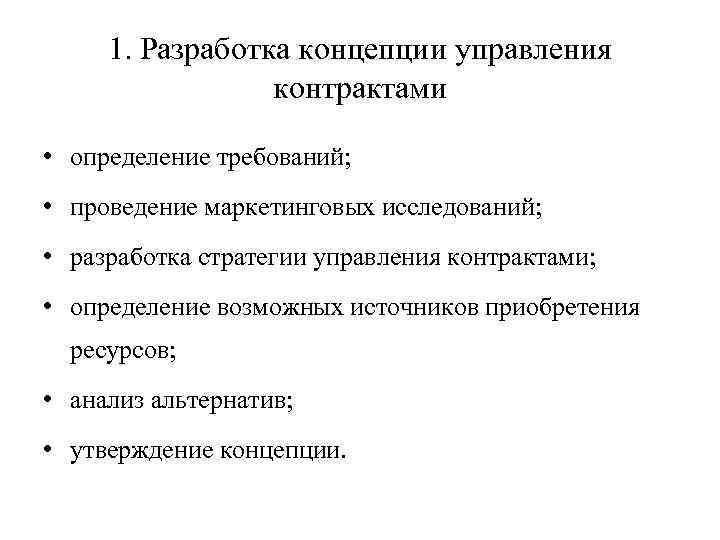 1. Разработка концепции управления контрактами

• определение требований;
• проведение маркетинговых исследований;
• разработка стратегии управления контрактами;
• определение возможных источников приобретения ресурсов;
• анализ альтернатив;
• утверждение концепции.